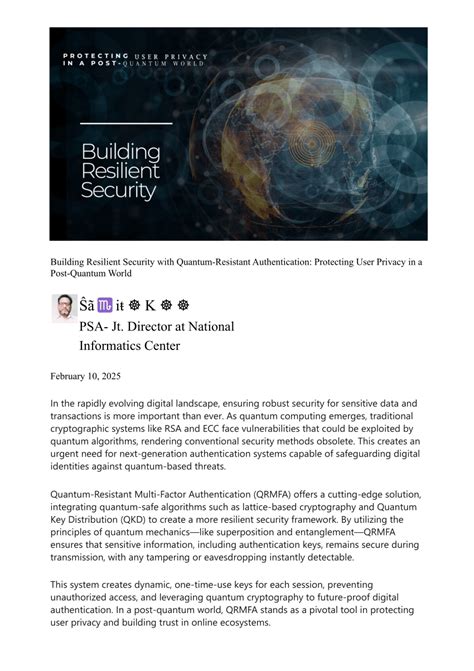 PROTECTING USER PRIVACY IN A POST-QUANTUM WORLD

Building Resilient Security

Building Resilient Security with Quantum-Resistant Authentication: Protecting User Privacy in a Post-Quantum World

Ŝã♏iŧ ☸ K ☸ ☸
PSA- Jt. Director at National Informatics Center

February 10, 2025

In the rapidly evolving digital landscape, ensuring robust security for sensitive data and transactions is more important than ever. As quantum computing emerges, traditional cryptographic systems like RSA and ECC face vulnerabilities that could be exploited by quantum algorithms, rendering conventional security methods obsolete. This creates an urgent need for next-generation authentication systems capable of safeguarding digital identities against quantum-based threats.

Quantum-Resistant Multi-Factor Authentication (QRMFA) offers a cutting-edge solution, integrating quantum-safe algorithms such as lattice-based cryptography and Quantum Key Distribution (QKD) to create a more resilient security framework. By utilizing the principles of quantum mechanics—like superposition and entanglement—QRMFA ensures that sensitive information, including authentication keys, remains secure during transmission, with any tampering or eavesdropping instantly detectable.

This system creates dynamic, one-time-use keys for each session, preventing unauthorized access, and leveraging quantum cryptography to future-proof digital authentication. In a post-quantum world, QRMFA stands as a pivotal tool in protecting user privacy and building trust in online ecosystems.